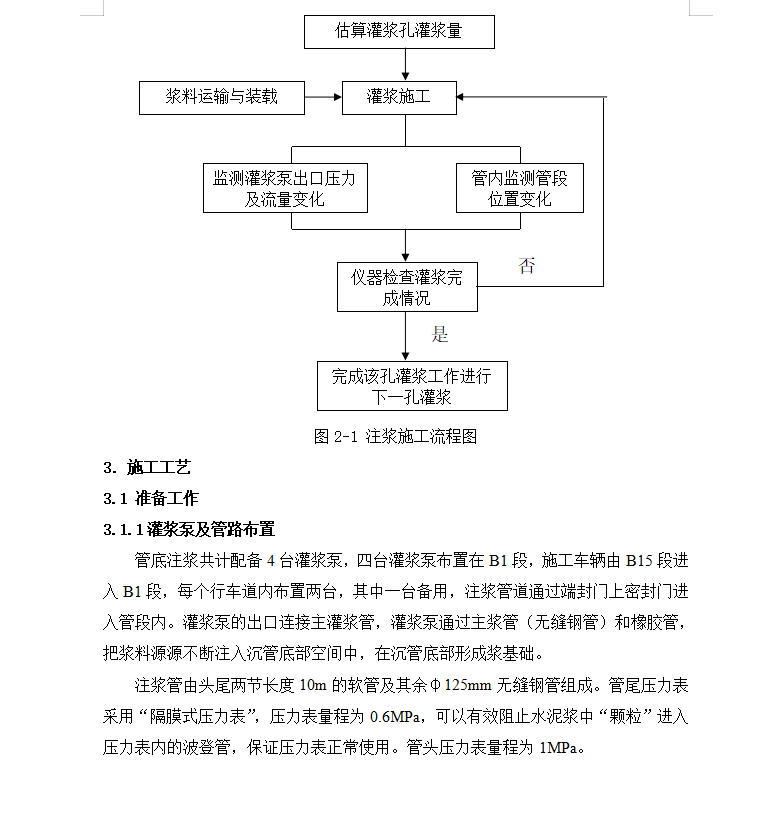 估算灌浆孔灌浆量

浆料运输与装载

灌浆施工

监测灌浆泵出口压力及流量变化

管内监测管段位置变化

仪器检查灌浆完成情况

否

是

完成该孔灌浆工作进行下一孔灌浆

图 2-1 注浆施工流程图

3. 施工工艺

3.1 准备工作

3.1.1 灌浆泵及管路布置

管底注浆共计配备 4 台灌浆泵，四台灌浆泵布置在 B1 段，施工车辆由 B15 段进入 B1 段，每个行车道内布置两台，其中一台备用，注浆管道通过端封门上密封门进入管段内。灌浆泵的出口连接主灌浆管，灌浆泵通过主浆管（无缝钢管）和橡胶管，把浆料源源不断注入沉管底部空间中，在沉管底部形成浆基础。

注浆管由头尾两节长度 10m 的软管及其余Φ125mm 无缝钢管组成。管尾压力表采用“隔膜式压力表”，压力表量程为 0.6MPa，可以有效阻止水泥浆中“颗粒”进入压力表内的波登管，保证压力表正常使用。管头压力表量程为 1MPa。